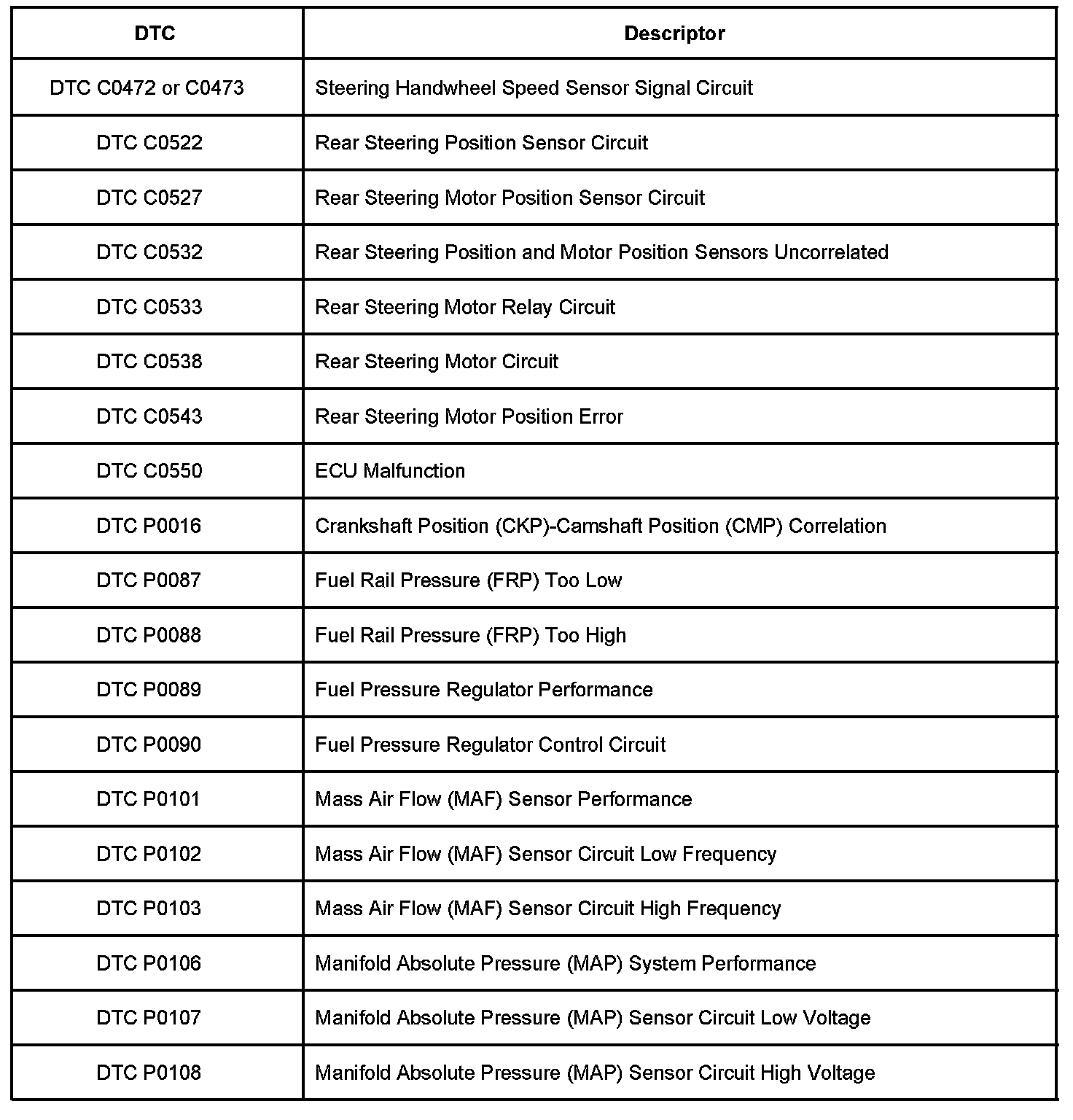 | DTC | Descriptor |
|---|---|
| DTC C0472 or C0473 | Steering Handwheel Speed Sensor Signal Circuit |
| DTC C0522 | Rear Steering Position Sensor Circuit |
| DTC C0527 | Rear Steering Motor Position Sensor Circuit |
| DTC C0532 | Rear Steering Position and Motor Position Sensors Uncorrelated |
| DTC C0533 | Rear Steering Motor Relay Circuit |
| DTC C0538 | Rear Steering Motor Circuit |
| DTC C0543 | Rear Steering Motor Position Error |
| DTC C0550 | ECU Malfunction |
| DTC P0016 | Crankshaft Position (CKP)-Camshaft Position (CMP) Correlation |
| DTC P0087 | Fuel Rail Pressure (FRP) Too Low |
| DTC P0088 | Fuel Rail Pressure (FRP) Too High |
| DTC P0089 | Fuel Pressure Regulator Performance |
| DTC P0090 | Fuel Pressure Regulator Control Circuit |
| DTC P0101 | Mass Air Flow (MAF) Sensor Performance |
| DTC P0102 | Mass Air Flow (MAF) Sensor Circuit Low Frequency |
| DTC P0103 | Mass Air Flow (MAF) Sensor Circuit High Frequency |
| DTC P0106 | Manifold Absolute Pressure (MAP) System Performance |
| DTC P0107 | Manifold Absolute Pressure (MAP) Sensor Circuit Low Voltage |
| DTC P0108 | Manifold Absolute Pressure (MAP) Sensor Circuit High Voltage |